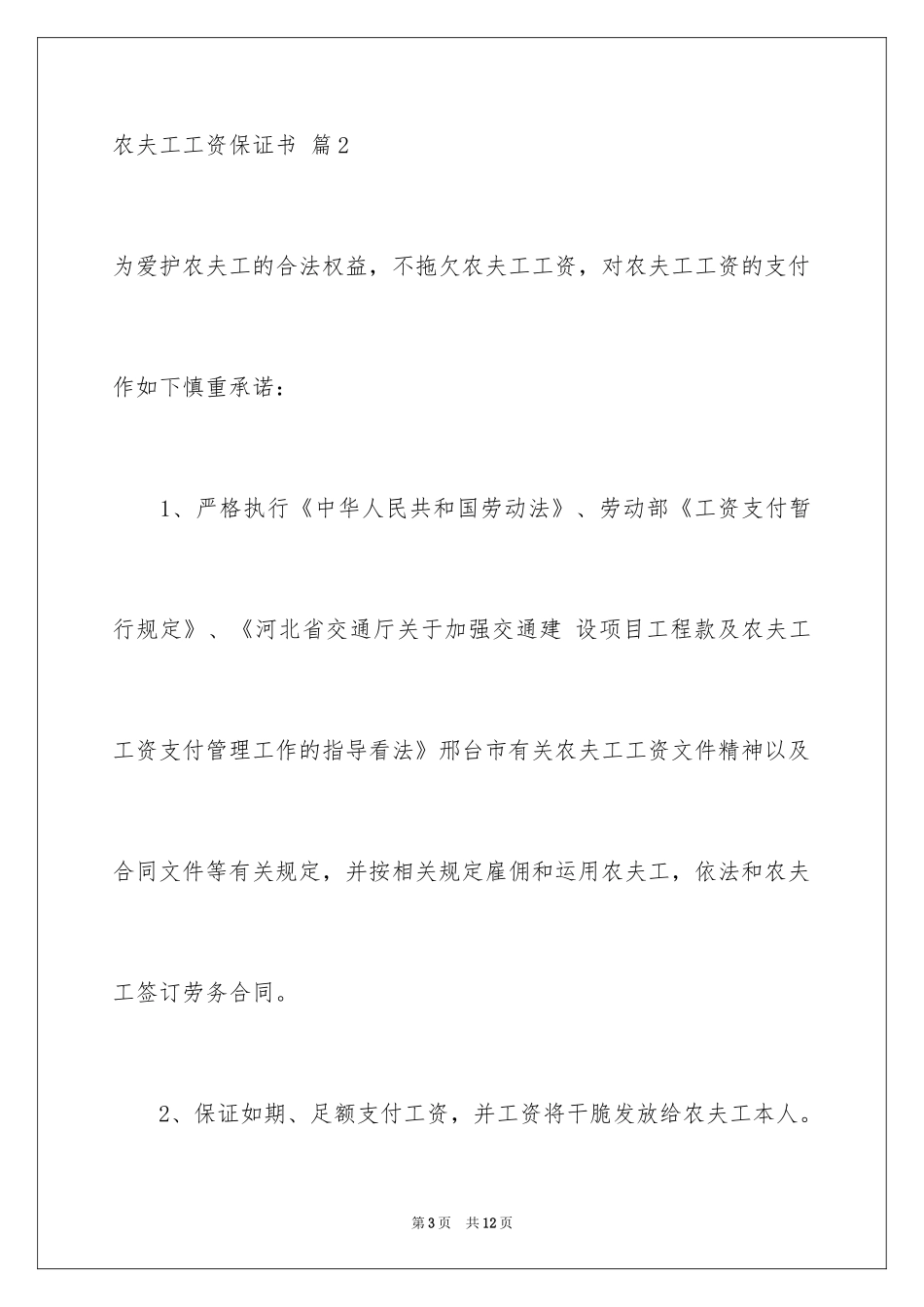 农夫工工资保证书 篇2

为爱护农夫工的合法权益，不拖欠农夫工工资，对农夫工工资的支付作如下慎重承诺：

1、严格执行《中华人民共和国劳动法》、劳动部《工资支付暂行规定》、《河北省交通厅关于加强交通建 设项目工程款及农夫工工资支付管理工作的指导看法》邢台市有关农夫工工资文件精神以及合同文件等有关规定，并按相关规定雇佣和运用农夫工，依法和农夫工签订劳务合同。

2、保证如期、足额支付工资，并工资将干脆发放给农夫工本人。

第3页 共12页